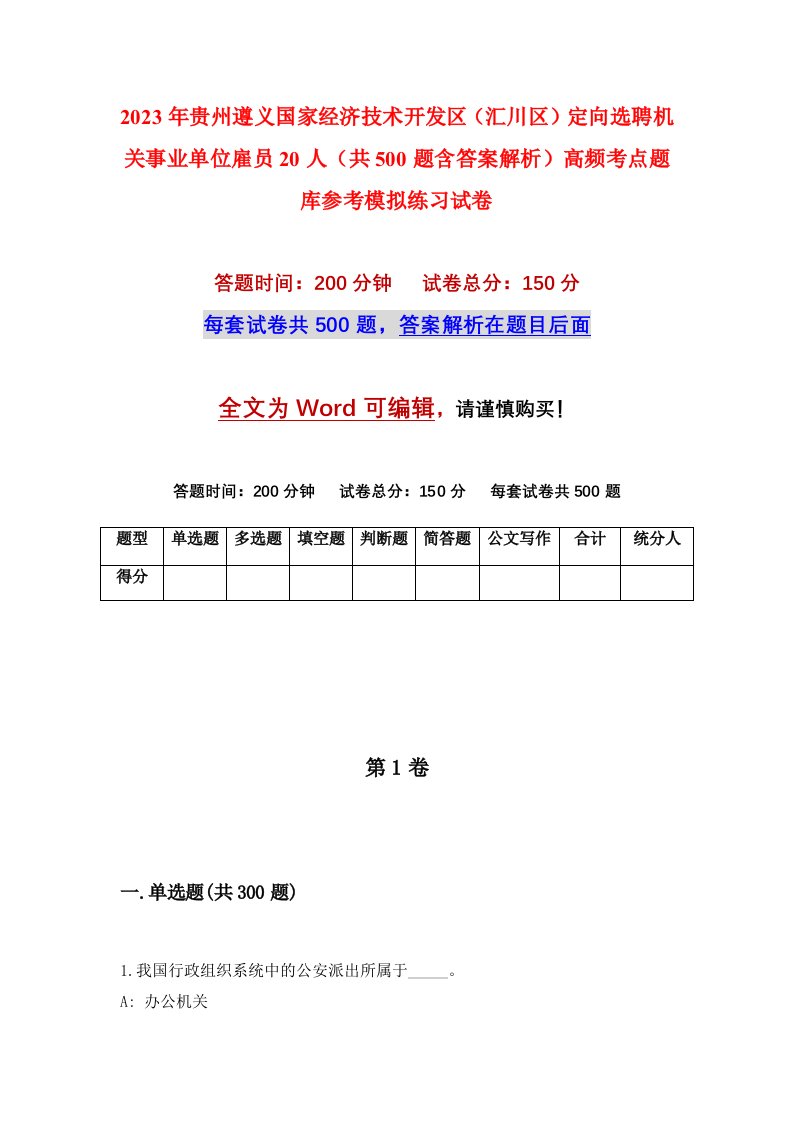 2023年贵州遵义国家经济技术开发区（汇川区）定向选聘机关事业单位雇员20人（共500题含答案解析）高频考点题库参考模拟练习试卷

答题时间：200分钟　试卷总分：150分

每套试卷共500题，答案解析在题目后面

全文为Word可编辑，请谨慎购买！

答题时间：200分钟　试卷总分：150分　每套试卷共500题

| 题型 | 单选题 | 多选题 | 填空题 | 判断题 | 简答题 | 公文写作 | 合计 | 统分人 |
|---|---|---|---|---|---|---|---|---|
| 得分 | | | | | | | | |

第1卷

一.单选题(共300题)

1.我国行政组织系统中的公安派出所属于_____。

A: 办公机关